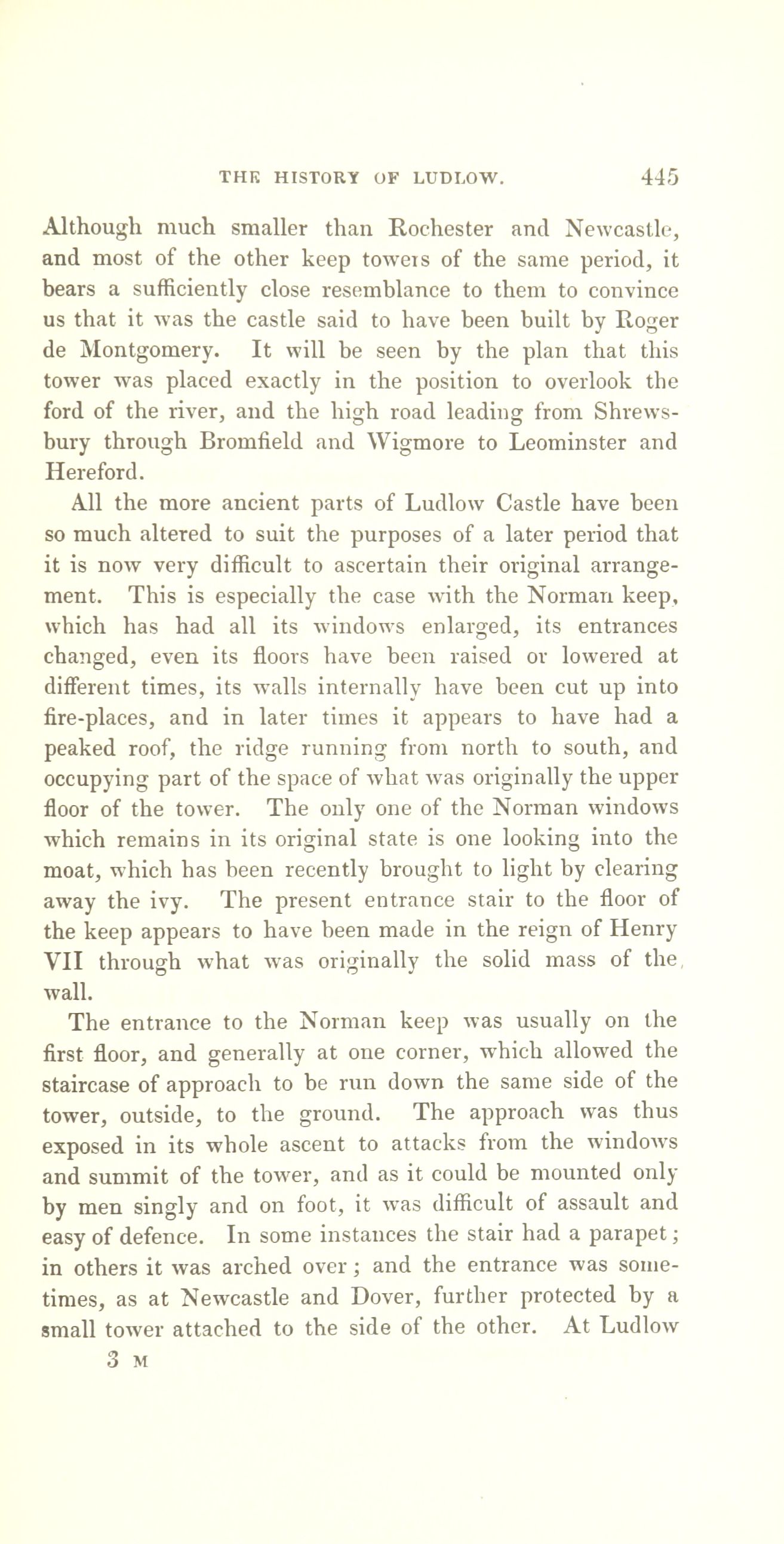 THE HISTORY OF LUDLOW. 445

Although much smaller than Rochester and Newcastle, and most of the other keep towers of the same period, it bears a sufficiently close resemblance to them to convince us that it was the castle said to have been built by Roger de Montgomery. It will be seen by the plan that this tower was placed exactly in the position to overlook the ford of the river, and the high road leading from Shrewsbury through Bromfield and Wigmore to Leominster and Hereford.

All the more ancient parts of Ludlow Castle have been so much altered to suit the purposes of a later period that it is now very difficult to ascertain their original arrangement. This is especially the case with the Norman keep, which has had all its windows enlarged, its entrances changed, even its floors have been raised or lowered at different times, its walls internally have been cut up into fire-places, and in later times it appears to have had a peaked roof, the ridge running from north to south, and occupying part of the space of what was originally the upper floor of the tower. The only one of the Norman windows which remains in its original state is one looking into the moat, which has been recently brought to light by clearing away the ivy. The present entrance stair to the floor of the keep appears to have been made in the reign of Henry VII through what was originally the solid mass of the wall.

The entrance to the Norman keep was usually on the first floor, and generally at one corner, which allowed the staircase of approach to be run down the same side of the tower, outside, to the ground. The approach was thus exposed in its whole ascent to attacks from the windows and summit of the tower, and as it could be mounted only by men singly and on foot, it was difficult of assault and easy of defence. In some instances the stair had a parapet; in others it was arched over; and the entrance was sometimes, as at Newcastle and Dover, further protected by a small tower attached to the side of the other. At Ludlow

3 M